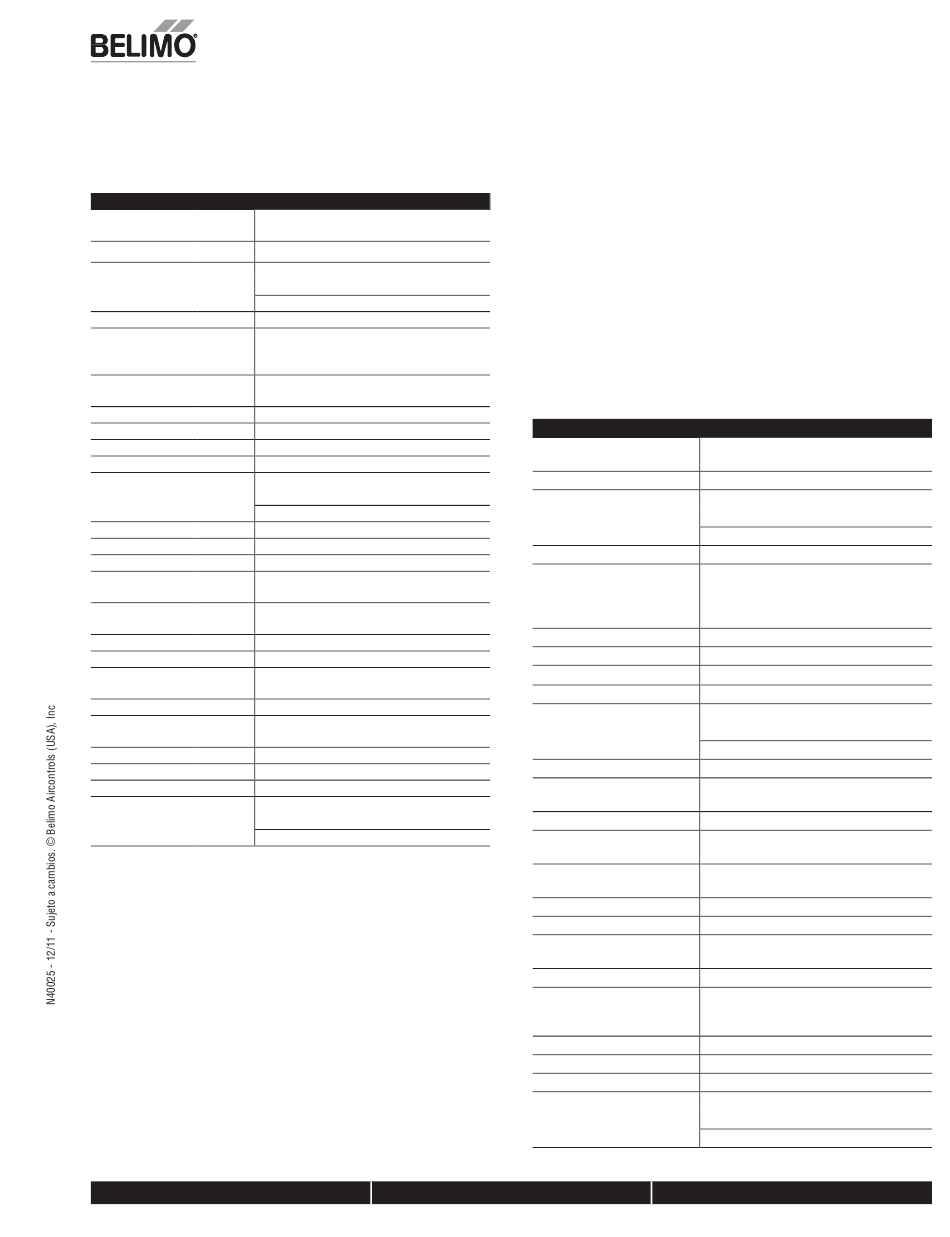 BELIMO

N40025 - 12/11 - Sujeto a cambios. © Belimo Aircontrols (USA), Inc